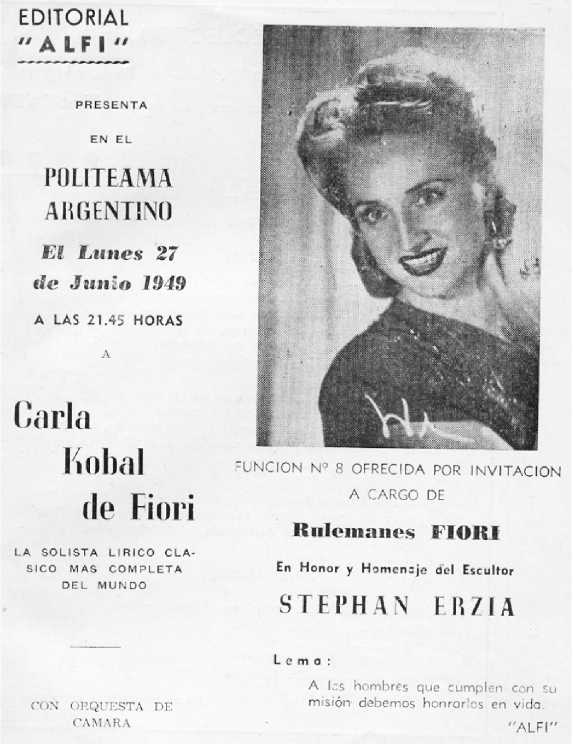 EDITORIAL
"ALFI"

PRESENTA

EN EL

POLITEAMA
ARGENTINO

El Lunes 27
de Junio 1949

A LAS 21.45 HORAS

A

Carla
Kobal
de Fiori

LA SOLISTA LIRICO CLASICO MAS COMPLETA DEL MUNDO

CON ORQUESTA DE CAMARA

FUNCION Nº 8 OFRECIDA POR INVITACION A CARGO DE

Rulemanes FIORI

En Honor y Homenaje del Escultor

STEPHAN ERZIA

Lema:

A los hombres que cumplen con su misión debemos honrarlos en vida.

"ALFI"